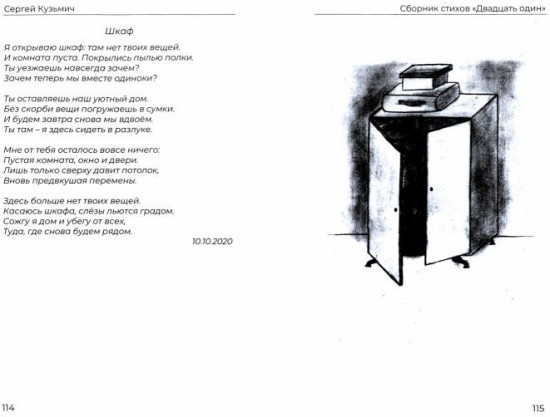 Сергей Кузьмич

Шкаф

Я открываю шкаф: там нет твоих вещей.
И комната пуста. Покрылись пылью полки.
Ты уезжаешь навсегда зачем?
Зачем теперь мы вместе одиноки?

Ты оставляешь наш уютный дом.
Без скорби вещи погружаешь в сумки.
И будем завтра снова мы вдвоём.
Ты там – я здесь сидеть в разлуке.

Мне от тебя осталось вовсе ничего:
Пустая комната, окно и двери.
Лишь только сверху давит потолок,
Вновь предвкушая перемены.

Здесь больше нет твоих вещей.
Касаюсь шкафа, слёзы льются градом.
Сожгу я дом и убегу от всех,
Туда, где снова будем рядом.

10.10.2020

114

Сборник стихов «Двадцать один»

115